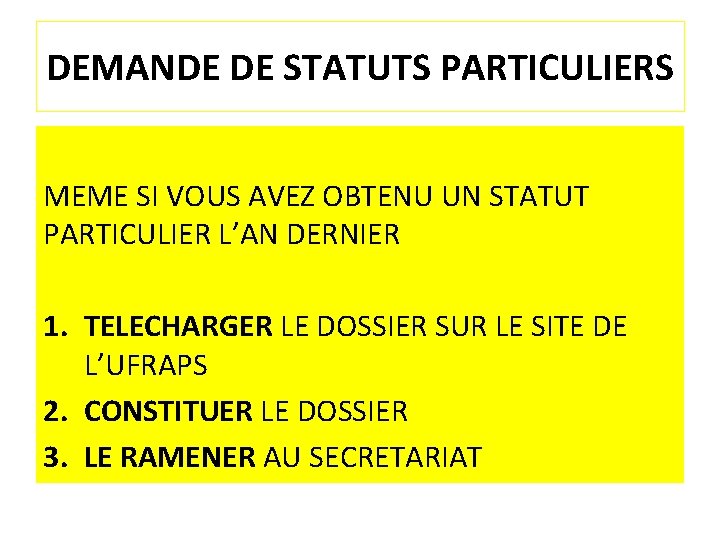 DEMANDE DE STATUTS PARTICULIERS

MEME SI VOUS AVEZ OBTENU UN STATUT PARTICULIER L'AN DERNIER

1. TELECHARGER LE DOSSIER SUR LE SITE DE L'UFRAPS
2. CONSTITUER LE DOSSIER
3. LE RAMENER AU SECRETARIAT